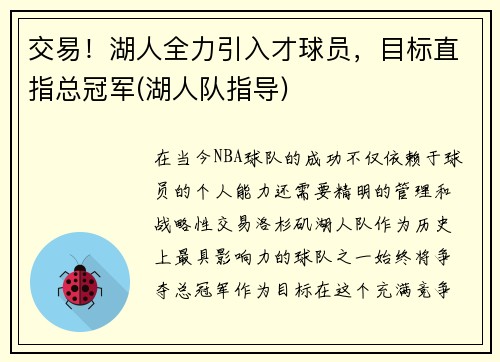 交易！湖人全力引入才球员，目标直指总冠军(湖人队指导)

在当今NBA球队的成功不仅依赖于球员的个人能力还需要精明的管理和战略性交易洛杉矶湖人队作为历史上最具影响力的球队之一始终将争夺总冠军作为目标在这个充满竞争